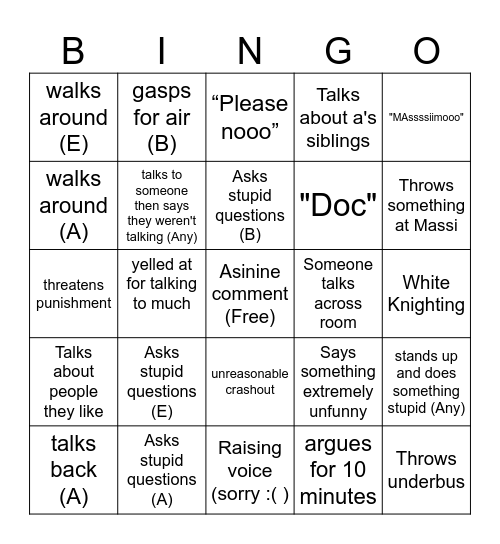 | B | I | N | G | O |
|---|---|---|---|---|
| walks around (E) | gasps for air (B) | “Please nooo” | Talks about a's siblings | "MAssssiimooo" |
| walks around (A) | talks to someone then says they weren't talking (Any) | Asks stupid questions (B) | "Doc" | Throws something at Massi |
| threatens punishment | yelled at for talking to much | Asinine comment (Free) | Someone talks across room | White Knighting |
| Talks about people they like | Asks stupid questions (E) | unreasonable crashout | Says something extremely unfunny | stands up and does something stupid (Any) |
| talks back (A) | Asks stupid questions (A) | Raising voice (sorry :( ) | argues for 10 minutes | Throws underbus |